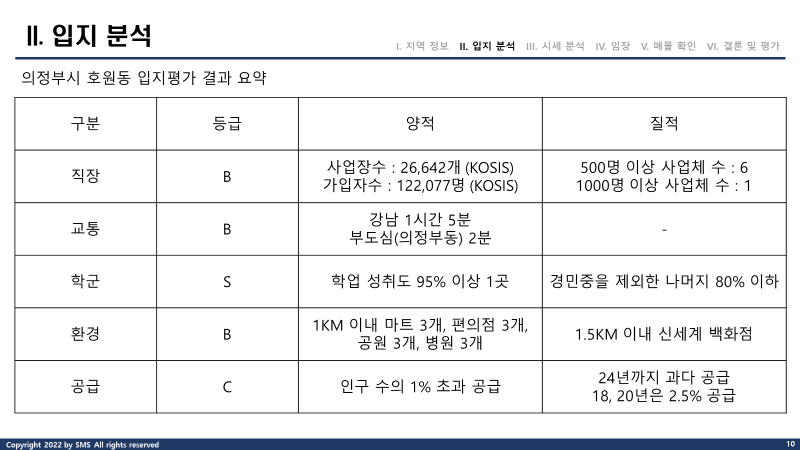 II. 입지 분석

I. 지역 정보 II. 입지 분석 III. 시세 분석 IV. 임장 V. 매물 확인 VI. 결론 및 평가

의정부시 호원동 입지평가 결과 요약

| 구분 | 등급 | 양적 | 질적 |
|---|---|---|---|
| 직장 | B | 사업장수 : 26,642개 (KOSIS) 가입자수 : 122,077명 (KOSIS) | 500명 이상 사업체 수 : 6 1000명 이상 사업체 수 : 1 |
| 교통 | B | 강남 1시간 5분 부도심(의정부동) 2분 | - |
| 학군 | S | 학업 성취도 95% 이상 1곳 | 경민중을 제외한 나머지 80% 이하 |
| 환경 | B | 1KM 이내 마트 3개, 편의점 3개, 공원 3개, 병원 3개 | 1.5KM 이내 신세계 백화점 |
| 공급 | C | 인구 수의 1% 초과 공급 | 24년까지 과다 공급 18, 20년은 2.5% 공급 |

Copyright 2022 by SMS All rights reserved

10